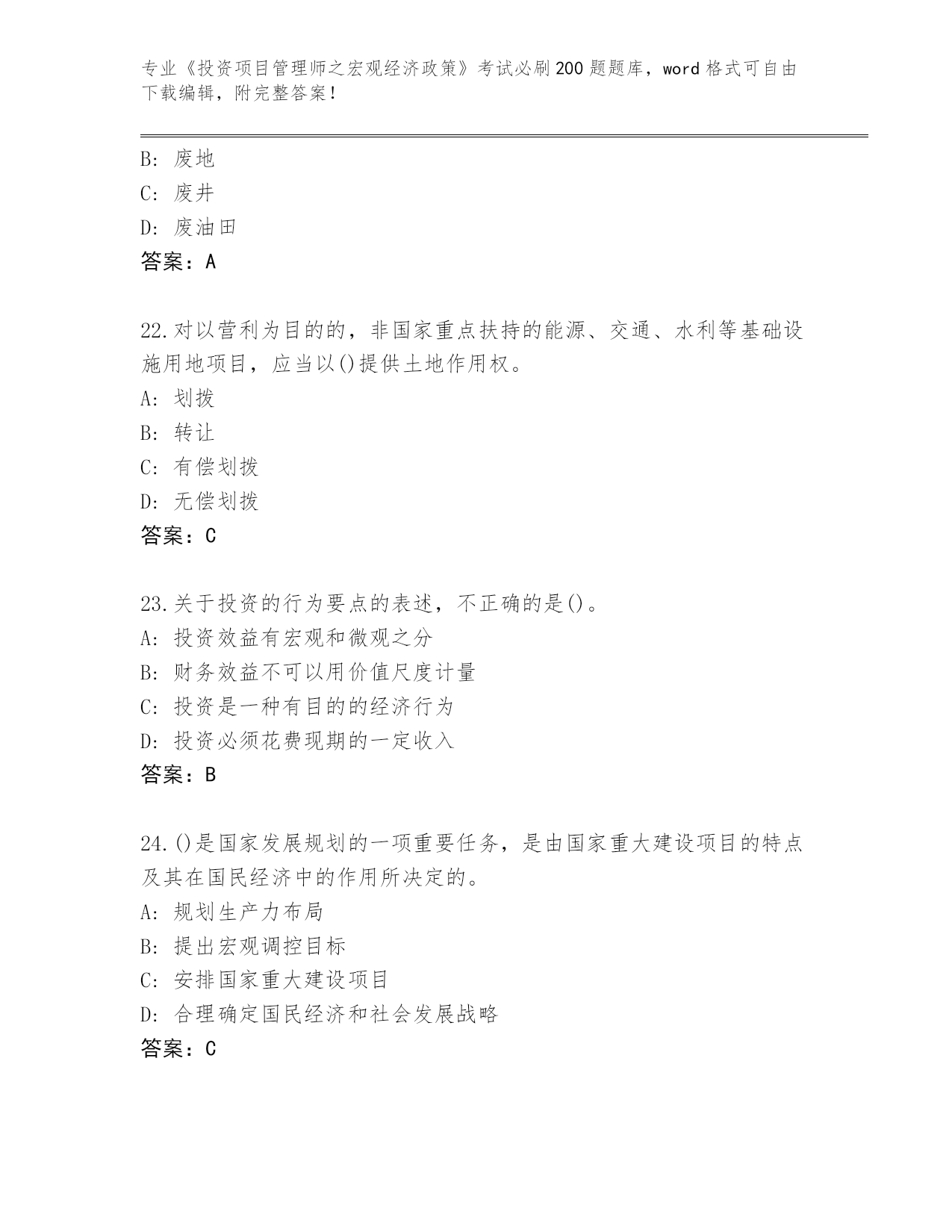 专业《投资项目管理师之宏观经济政策》考试必刷200题题库，word格式可自由下载编辑，附完整答案！

B：废地
C：废井
D：废油田
答案：A

22.对以营利为目的的，非国家重点扶持的能源、交通、水利等基础设施用地项目，应当以()提供土地作用权。
A：划拨
B：转让
C：有偿划拨
D：无偿划拨
答案：C

23.关于投资的行为要点的表述，不正确的是()。
A：投资效益有宏观和微观之分
B：财务效益不可以用价值尺度计量
C：投资是一种有目的的经济行为
D：投资必须花费现期的一定收入
答案：B

24.()是国家发展规划的一项重要任务，是由国家重大建设项目的特点及其在国民经济中的作用所决定的。
A：规划生产力布局
B：提出宏观调控目标
C：安排国家重大建设项目
D：合理确定国民经济和社会发展战略
答案：C